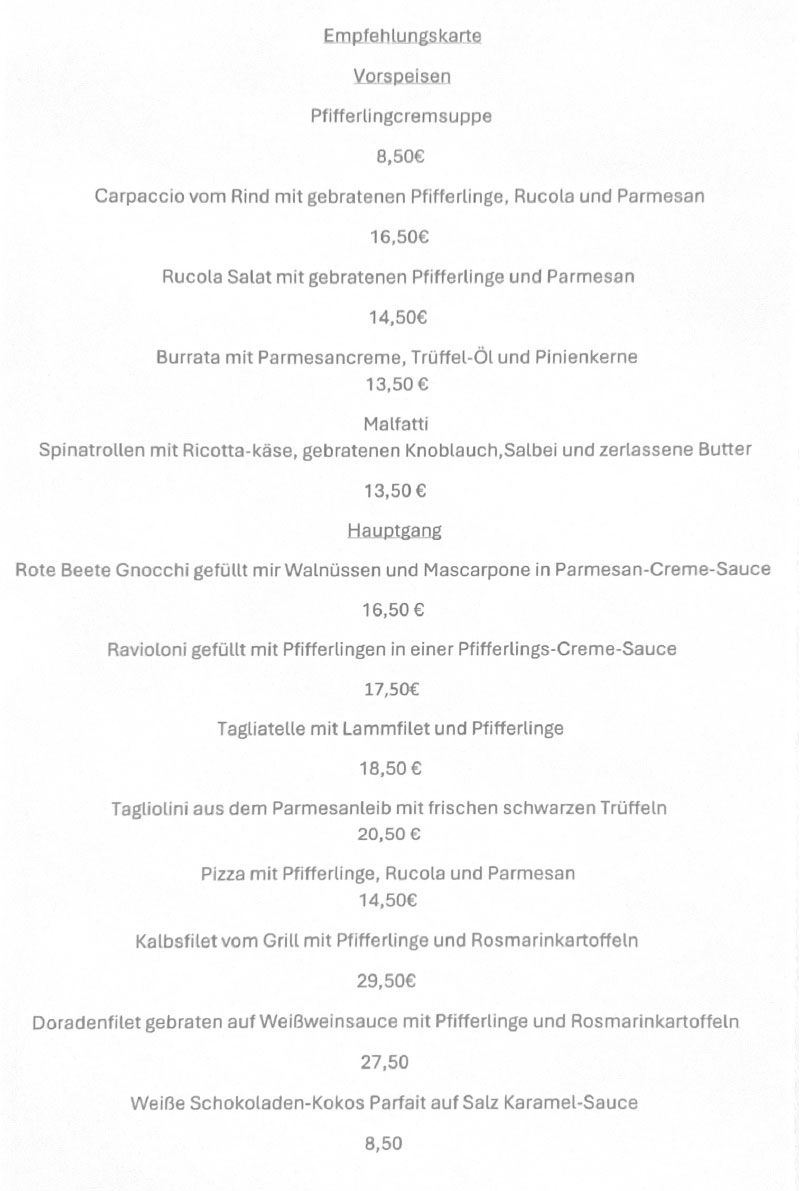 Empfehlungskarte

Vorspeisen

Pfifferlingcremsuppe

8,50€

Carpaccio vom Rind mit gebratenen Pfifferlinge, Rucola und Parmesan

16,50€

Rucola Salat mit gebratenen Pfifferlinge und Parmesan

14,50€

Burrata mit Parmesancreme, Trüffel-Öl und Pinienkerne
13,50 €

Malfatti
Spinatrollen mit Ricotta-käse, gebratenen Knoblauch,Salbei und zerlassene Butter

13,50 €

Hauptgang

Rote Beete Gnocchi gefüllt mir Walnüssen und Mascarpone in Parmesan-Creme-Sauce

16,50 €

Ravioloni gefüllt mit Pfifferlingen in einer Pfifferlings-Creme-Sauce

17,50€

Tagliatelle mit Lammfilet und Pfifferlinge

18,50 €

Tagliolini aus dem Parmesanleib mit frischen schwarzen Trüffeln
20,50 €

Pizza mit Pfifferlinge, Rucola und Parmesan
14,50€

Kalbsfilet vom Grill mit Pfifferlinge und Rosmarinkartoffeln

29,50€

Doradenfilet gebraten auf Weißweinsauce mit Pfifferlinge und Rosmarinkartoffeln

27,50

Weiße Schokoladen-Kokos Parfait auf Salz Karamel-Sauce

8,50